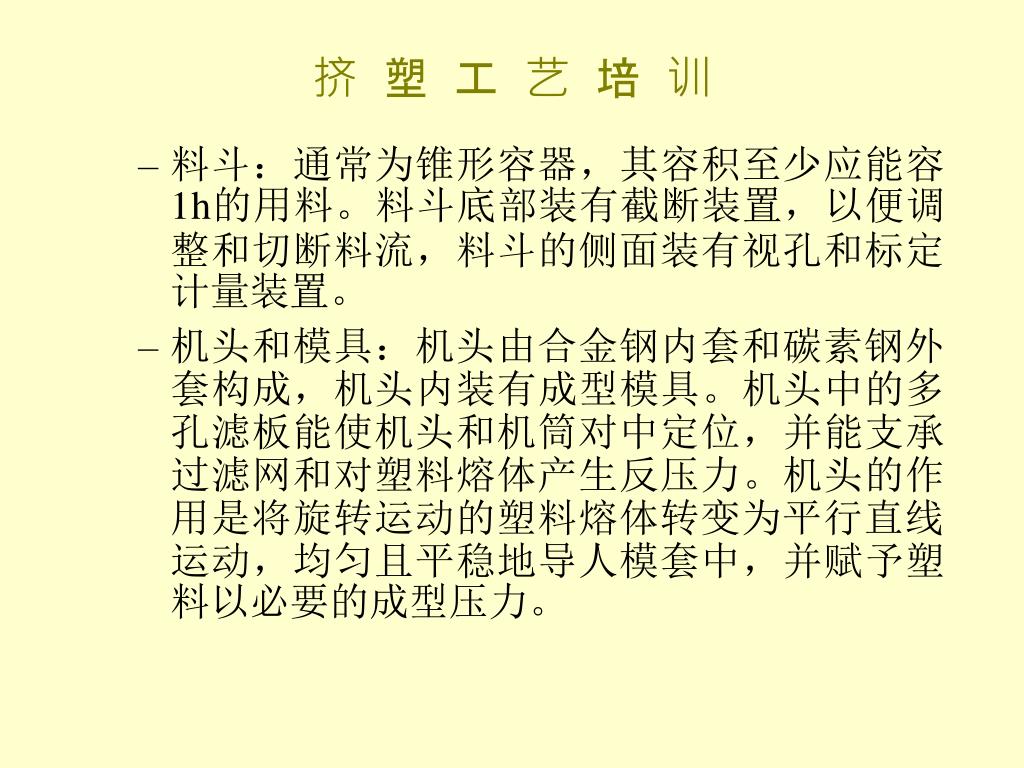 挤 塑 工 艺 培 训

– 料斗：通常为锥形容器，其容积至少应能容1h的用料。料斗底部装有截断装置，以便调整和切断料流，料斗的侧面装有视孔和标定计量装置。

– 机头和模具：机头由合金钢内套和碳素钢外套构成，机头内装有成型模具。机头中的多孔滤板能使机头和机筒对中定位，并能支承过滤网和对塑料熔体产生反压力。机头的作用是将旋转运动的塑料熔体转变为平行直线运动，均匀且平稳地导人模套中，并赋予塑料以必要的成型压力。